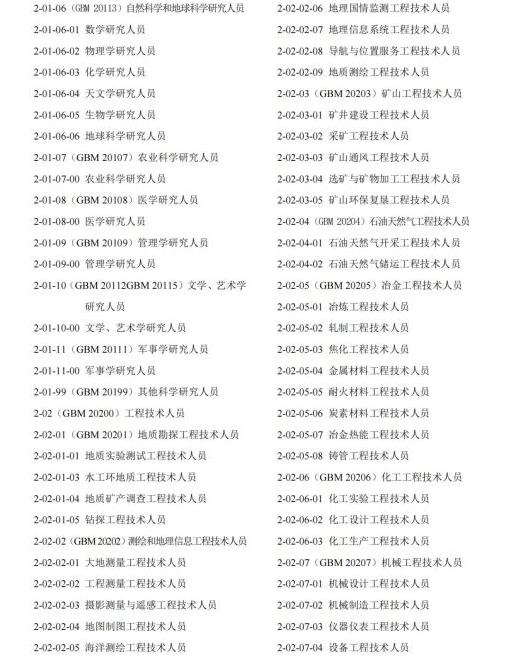 2-01-06（GBM 20113）自然科学和地球科学研究人员
2-01-06-01 数学研究人员
2-01-06-02 物理学研究人员
2-01-06-03 化学研究人员
2-01-06-04 天文学研究人员
2-01-06-05 生物学研究人员
2-01-06-06 地球科学研究人员
2-01-07（GBM 20107）农业科学研究人员
2-01-07-00 农业科学研究人员
2-01-08（GBM 20108）医学研究人员
2-01-08-00 医学研究人员
2-01-09（GBM 20109）管理学研究人员
2-01-09-00 管理学研究人员
2-01-10（GBM 20112GBM 20115）文学、艺术学研究人员
2-01-10-00 文学、艺术学研究人员
2-01-11（GBM 20111）军事学研究人员
2-01-11-00 军事学研究人员
2-01-99（GBM 20199）其他科学研究人员
2-02（GBM 20200）工程技术人员
2-02-01（GBM 20201）地质勘探工程技术人员
2-02-01-01 地质实验测试工程技术人员
2-02-01-03 水工环地质工程技术人员
2-02-01-04 地质矿产调查工程技术人员
2-02-01-05 钻探工程技术人员
2-02-02（GBM 20202）测绘和地理信息工程技术人员
2-02-02-01 大地测量工程技术人员
2-02-02-02 工程测量工程技术人员
2-02-02-03 摄影测量与遥感工程技术人员
2-02-02-04 地图制图工程技术人员
2-02-02-05 海洋测绘工程技术人员

2-02-02-06 地理国情监测工程技术人员
2-02-02-07 地理信息系统工程技术人员
2-02-02-08 导航与位置服务工程技术人员
2-02-02-09 地质测绘工程技术人员
2-02-03（GBM 20203）矿山工程技术人员
2-02-03-01 矿井建设工程技术人员
2-02-03-02 采矿工程技术人员
2-02-03-03 矿山通风工程技术人员
2-02-03-04 选矿与矿物加工工程技术人员
2-02-03-05 矿山环保复垦工程技术人员
2-02-04（GBM 20204）石油天然气工程技术人员
2-02-04-01 石油天然气开采工程技术人员
2-02-04-02 石油天然气储运工程技术人员
2-02-05（GBM 20205）冶金工程技术人员
2-02-05-01 冶炼工程技术人员
2-02-05-02 轧制工程技术人员
2-02-05-03 焦化工程技术人员
2-02-05-04 金属材料工程技术人员
2-02-05-05 耐火材料工程技术人员
2-02-05-06 炭素材料工程技术人员
2-02-05-07 冶金热能工程技术人员
2-02-05-08 铸管工程技术人员
2-02-06（GBM 20206）化工工程技术人员
2-02-06-01 化工实验工程技术人员
2-02-06-02 化工设计工程技术人员
2-02-06-03 化工生产工程技术人员
2-02-07（GBM 20207）机械工程技术人员
2-02-07-01 机械设计工程技术人员
2-02-07-02 机械制造工程技术人员
2-02-07-03 仪器仪表工程技术人员
2-02-07-04 设备工程技术人员